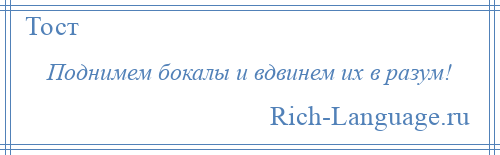 Тост

Поднимем бокалы и вдвинем их в разум!

Rich-Language.ru